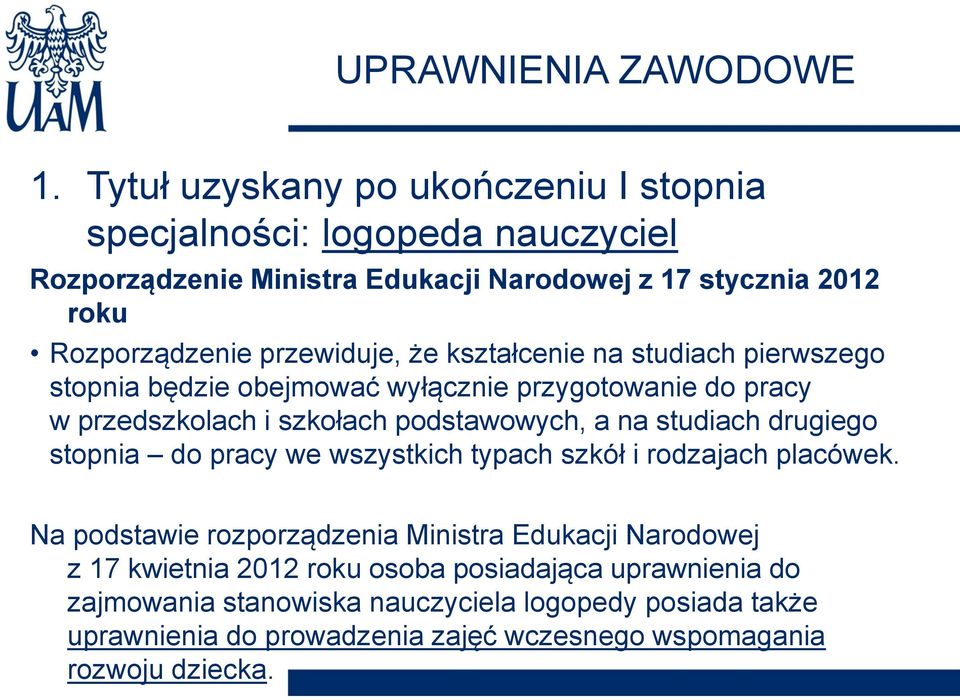 UAM

UPRAWNIENIA ZAWODOWE

1. Tytuł uzyskany po ukończeniu I stopnia specjalności: logopeda nauczyciel

Rozporządzenie Ministra Edukacji Narodowej z 17 stycznia 2012 roku

• Rozporządzenie przewiduje, że kształcenie na studiach pierwszego stopnia będzie obejmować wyłącznie przygotowanie do pracy w przedszkolach i szkołach podstawowych, a na studiach drugiego stopnia – do pracy we wszystkich typach szkół i rodzajach placówek.

Na podstawie rozporządzenia Ministra Edukacji Narodowej z 17 kwietnia 2012 roku osoba posiadająca uprawnienia do zajmowania stanowiska nauczyciela logopedy posiada także uprawnienia do prowadzenia zajęć wczesnego wspomagania rozwoju dziecka.